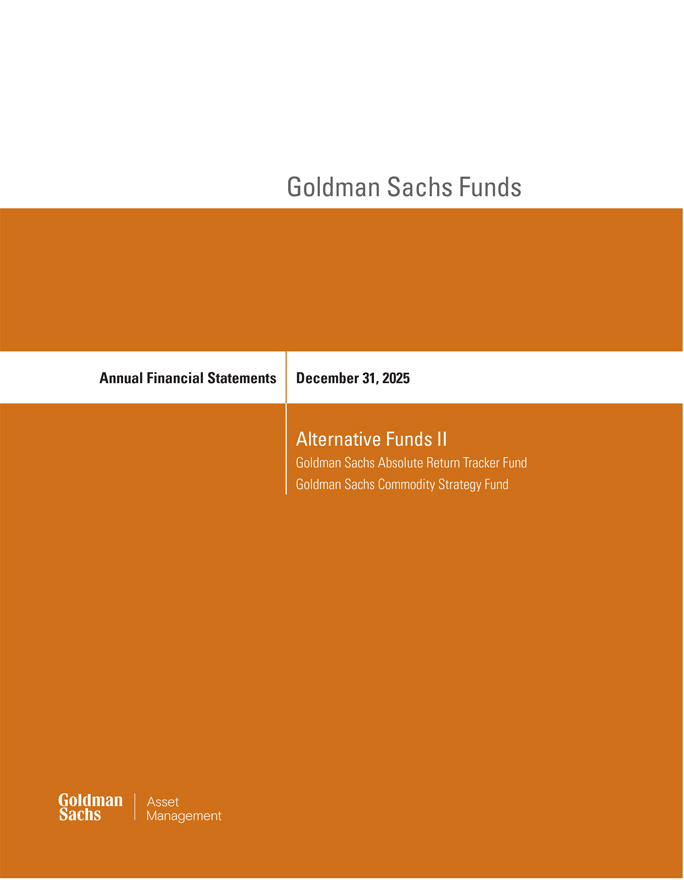 Goldman Sachs Funds

Annual Financial Statements

December 31, 2025

Alternative Funds II

Goldman Sachs Absolute Return Tracker Fund

Goldman Sachs Commodity Strategy Fund

Goldman Sachs

Asset Management